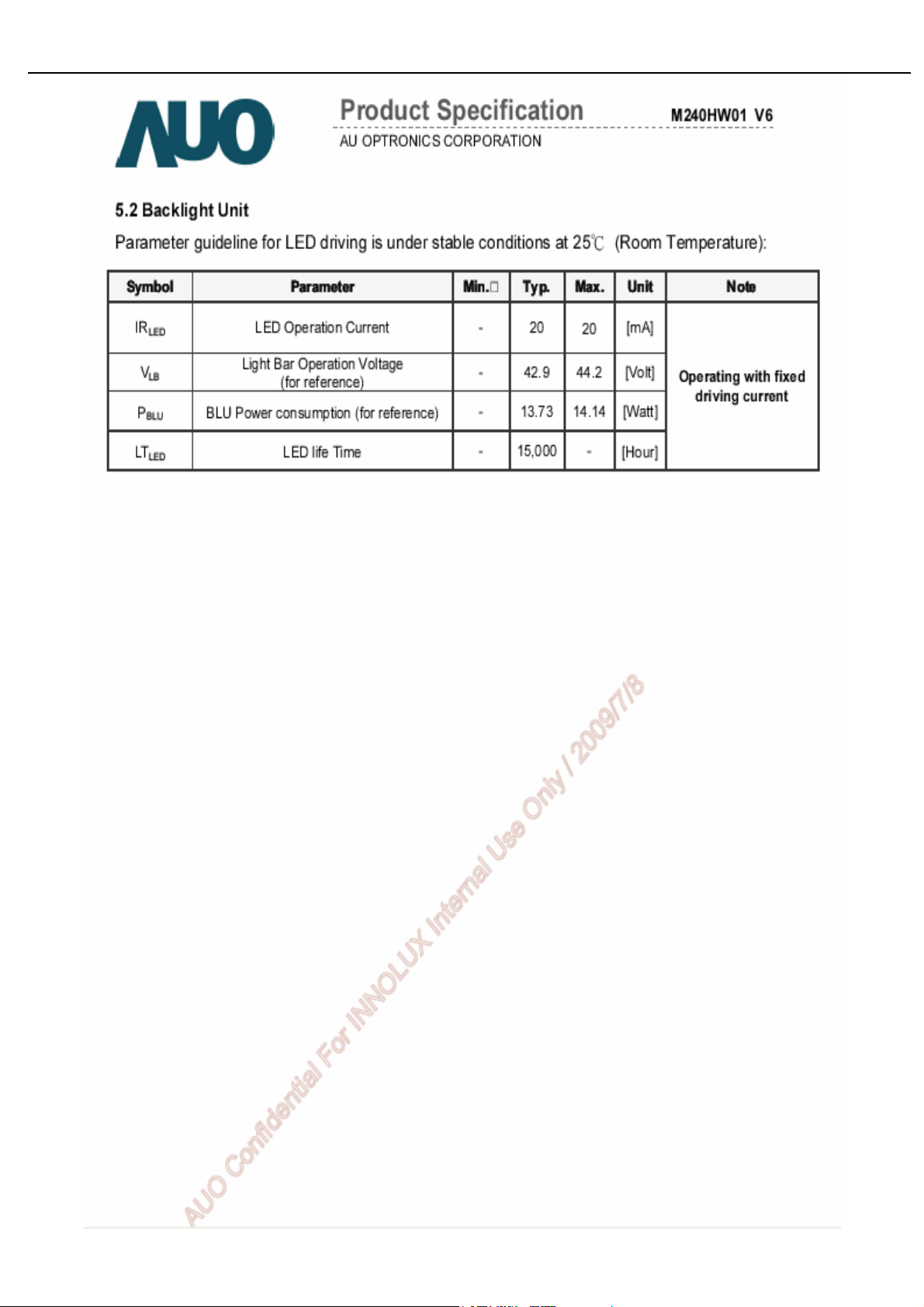 AUO

Product Specification

M240HW01 V6

AU OPTRONICS CORPORATION

5.2 Backlight Unit

Parameter guideline for LED driving is under stable conditions at 25℃ (Room Temperature):

| Symbol | Parameter | Min.□ | Typ. | Max. | Unit | Note |
|---|---|---|---|---|---|---|
| $IR_{LED}$ | LED Operation Current | - | 20 | 20 | [mA] | Operating with fixed driving current |
| $V_{LB}$ | Light Bar Operation Voltage (for reference) | - | 42.9 | 44.2 | [Volt] | |
| $P_{BLU}$ | BLU Power consumption (for reference) | - | 13.73 | 14.14 | [Watt] | |
| $LT_{LED}$ | LED life Time | - | 15,000 | - | [Hour] | |

AUO Confidential For INNOLUX Internal Use Only / 2009/7/8